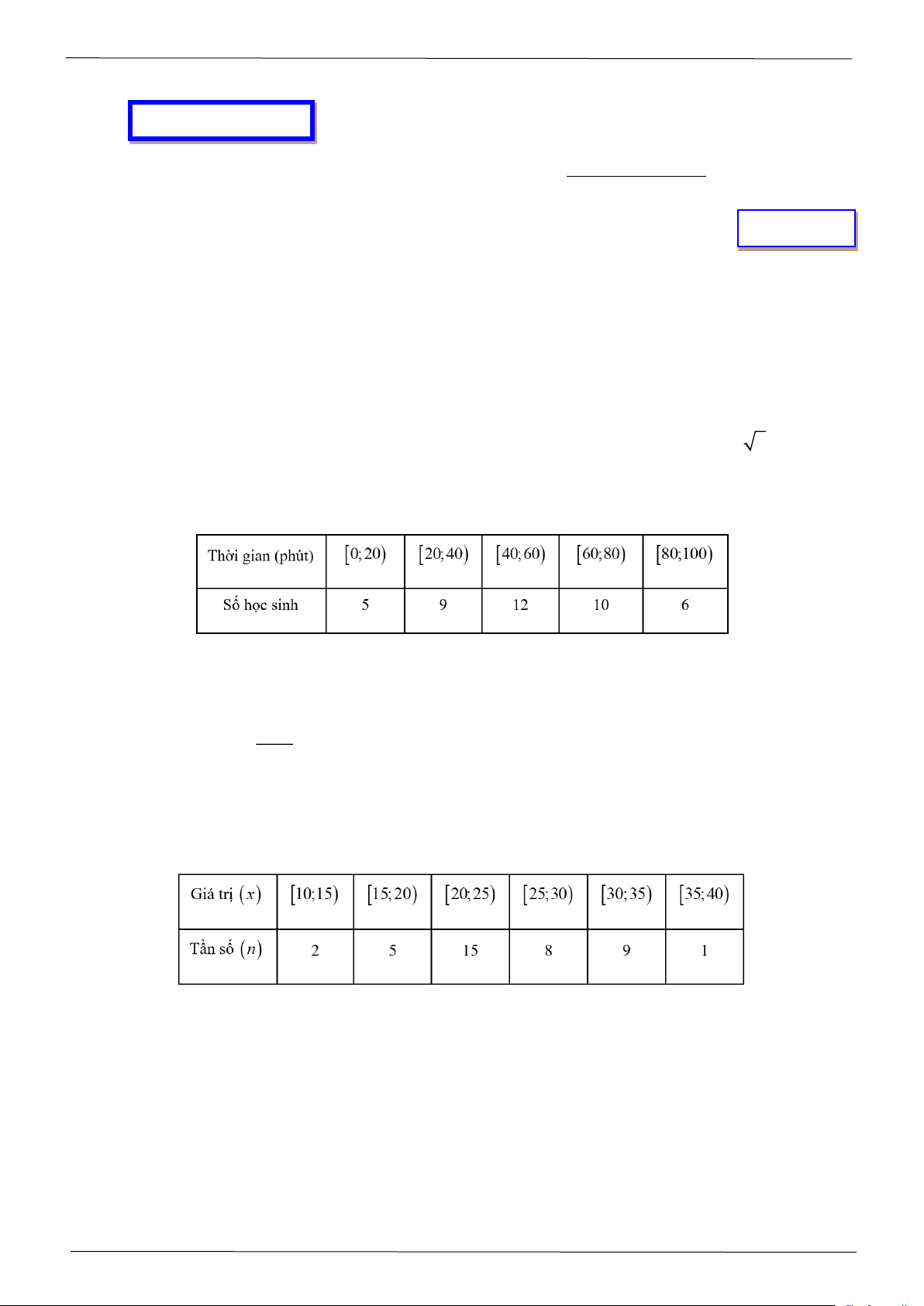 | Thời gian (phút) | $[0;20)$ | $[20;40)$ | $[40;60)$ | $[60;80)$ | $[80;100)$ |
|---|---|---|---|---|---|
| Số học sinh | 5 | 9 | 12 | 10 | 6 |

| Giá trị $(x)$ | $[10;15)$ | $[15;20)$ | $[20;25)$ | $[25;30)$ | $[30;35)$ | $[35;40)$ |
|---|---|---|---|---|---|---|
| Tần số $(n)$ | 2 | 5 | 15 | 8 | 9 | 1 |